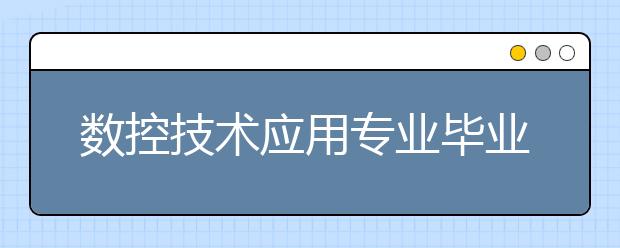 数控技术应用专业毕业